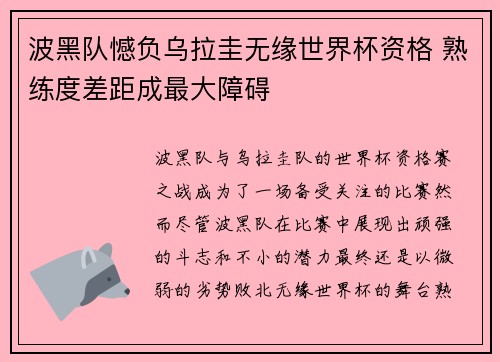 波黑队憾负乌拉圭无缘世界杯资格 熟练度差距成最大障碍

波黑队与乌拉圭队的世界杯资格赛之战成为了一场备受关注的比赛然而尽管波黑队在比赛中展现出顽强的斗志和不小的潜力最终还是以微弱的劣势败北无缘世界杯的舞台熟